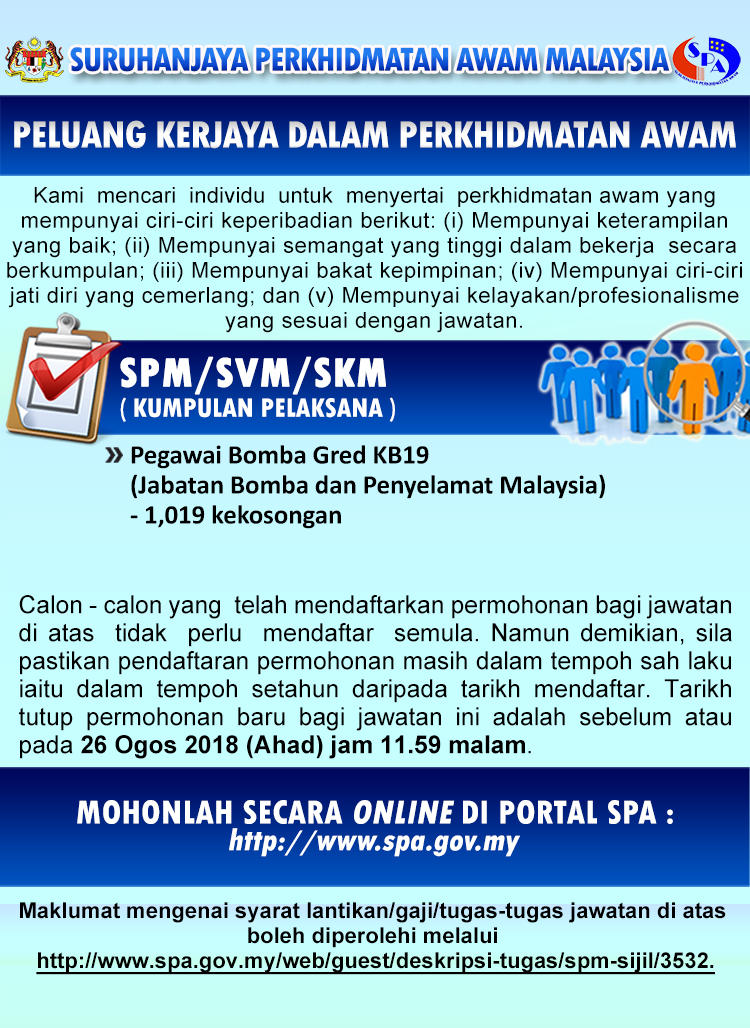 SURUHANJAYA PERKHIDMATAN AWAM MALAYSIA

SPA

PELUANG KERJAYA DALAM PERKHIDMATAN AWAM

Kami mencari individu untuk menyertai perkhidmatan awam yang mempunyai ciri-ciri keperibadian berikut: (i) Mempunyai keterampilan yang baik; (ii) Mempunyai semangat yang tinggi dalam bekerja secara berkumpulan; (iii) Mempunyai bakat kepimpinan; (iv) Mempunyai ciri-ciri jati diri yang cemerlang; dan (v) Mempunyai kelayakan/profesionalisme yang sesuai dengan jawatan.

SPM/SVM/SKM
( KUMPULAN PELAKSANA )

» Pegawai Bomba Gred KB19
(Jabatan Bomba dan Penyelamat Malaysia)
- 1,019 kekosongan

Calon - calon yang telah mendaftarkan permohonan bagi jawatan di atas tidak perlu mendaftar semula. Namun demikian, sila pastikan pendaftaran permohonan masih dalam tempoh sah laku iaitu dalam tempoh setahun daripada tarikh mendaftar. Tarikh tutup permohonan baru bagi jawatan ini adalah sebelum atau pada 26 Ogos 2018 (Ahad) jam 11.59 malam.

MOHONLAH SECARA ONLINE DI PORTAL SPA :
http://www.spa.gov.my

Maklumat mengenai syarat lantikan/gaji/tugas-tugas jawatan di atas boleh diperolehi melalui
http://www.spa.gov.my/web/guest/deskripsi-tugas/spm-sijil/3532.